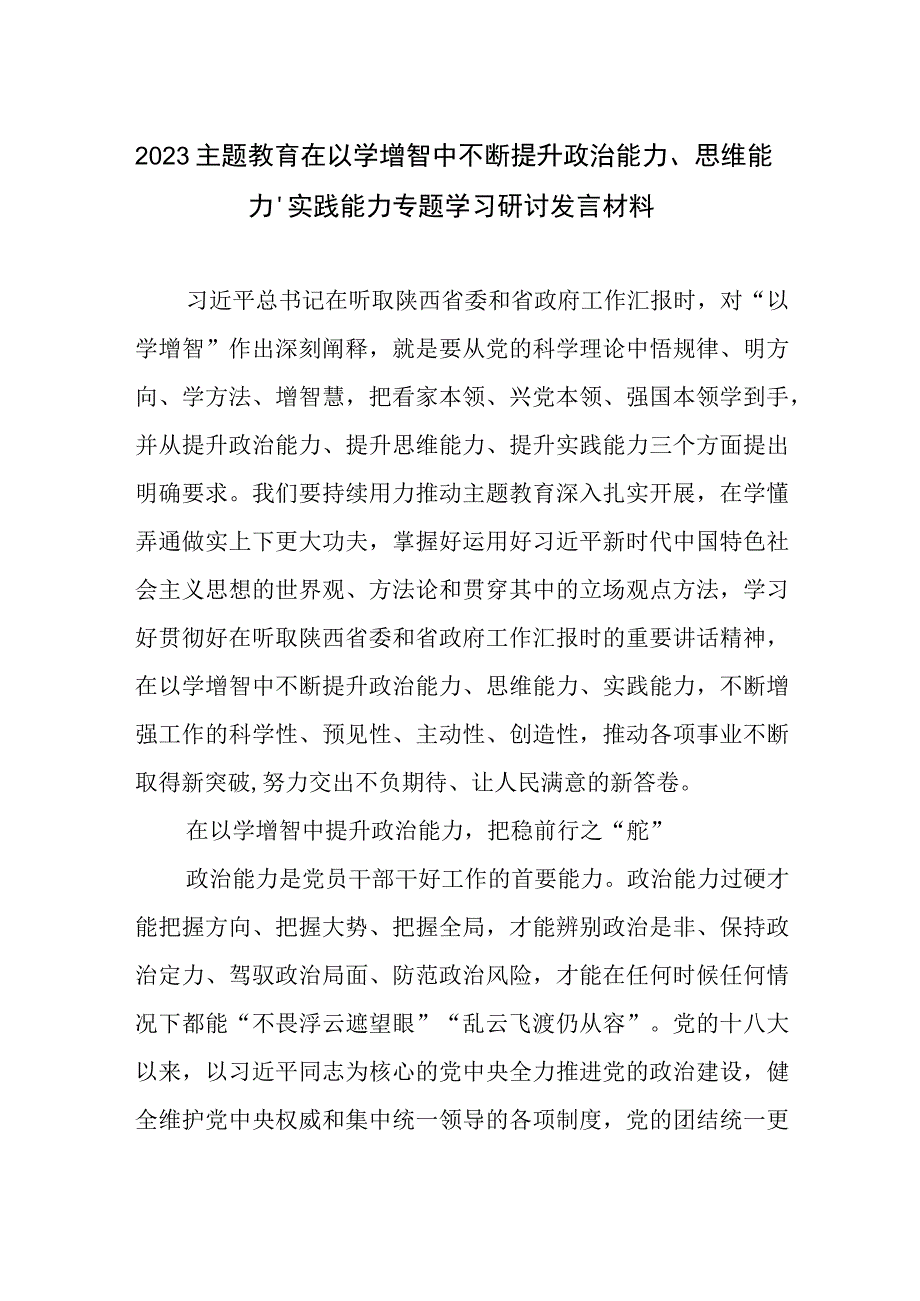 2023主题教育在以学增智中不断提升政治能力、思维能力'实践能力专题学习研讨发言材料

习近平总书记在听取陕西省委和省政府工作汇报时，对“以学增智”作出深刻阐释，就是要从党的科学理论中悟规律、明方向、学方法、增智慧，把看家本领、兴党本领、强国本领学到手，并从提升政治能力、提升思维能力、提升实践能力三个方面提出明确要求。我们要持续用力推动主题教育深入扎实开展，在学懂弄通做实上下更大功夫，掌握好运用好习近平新时代中国特色社会主义思想的世界观、方法论和贯穿其中的立场观点方法，学习好贯彻好在听取陕西省委和省政府工作汇报时的重要讲话精神，在以学增智中不断提升政治能力、思维能力、实践能力，不断增强工作的科学性、预见性、主动性、创造性，推动各项事业不断取得新突破,努力交出不负期待、让人民满意的新答卷。

在以学增智中提升政治能力，把稳前行之“舵”

政治能力是党员干部干好工作的首要能力。政治能力过硬才能把握方向、把握大势、把握全局，才能辨别政治是非、保持政治定力、驾驭政治局面、防范政治风险，才能在任何时候任何情况下都能“不畏浮云遮望眼”“乱云飞渡仍从容”。党的十八大以来，以习近平同志为核心的党中央全力推进党的政治建设，健全维护党中央权威和集中统一领导的各项制度，党的团结统一更